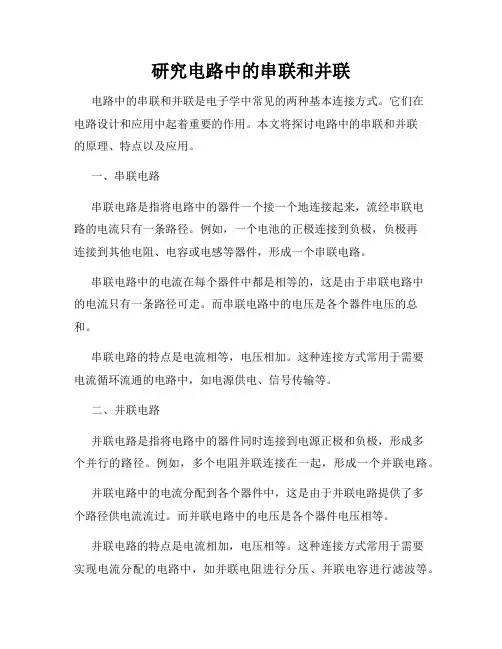 研究电路中的串联和并联

电路中的串联和并联是电子学中常见的两种基本连接方式。它们在电路设计和应用中起着重要的作用。本文将探讨电路中的串联和并联的原理、特点以及应用。

一、串联电路

串联电路是指将电路中的器件一个接一个地连接起来，流经串联电路的电流只有一条路径。例如，一个电池的正极连接到负极，负极再连接到其他电阻、电容或电感等器件，形成一个串联电路。

串联电路中的电流在每个器件中都是相等的，这是由于串联电路中的电流只有一条路径可走。而串联电路中的电压是各个器件电压的总和。

串联电路的特点是电流相等，电压相加。这种连接方式常用于需要电流循环流通的电路中，如电源供电、信号传输等。

二、并联电路

并联电路是指将电路中的器件同时连接到电源正极和负极，形成多个并行的路径。例如，多个电阻并联连接在一起，形成一个并联电路。

并联电路中的电流分配到各个器件中，这是由于并联电路提供了多个路径供电流流过。而并联电路中的电压是各个器件电压相等。

并联电路的特点是电流相加，电压相等。这种连接方式常用于需要实现电流分配的电路中，如并联电阻进行分压、并联电容进行滤波等。